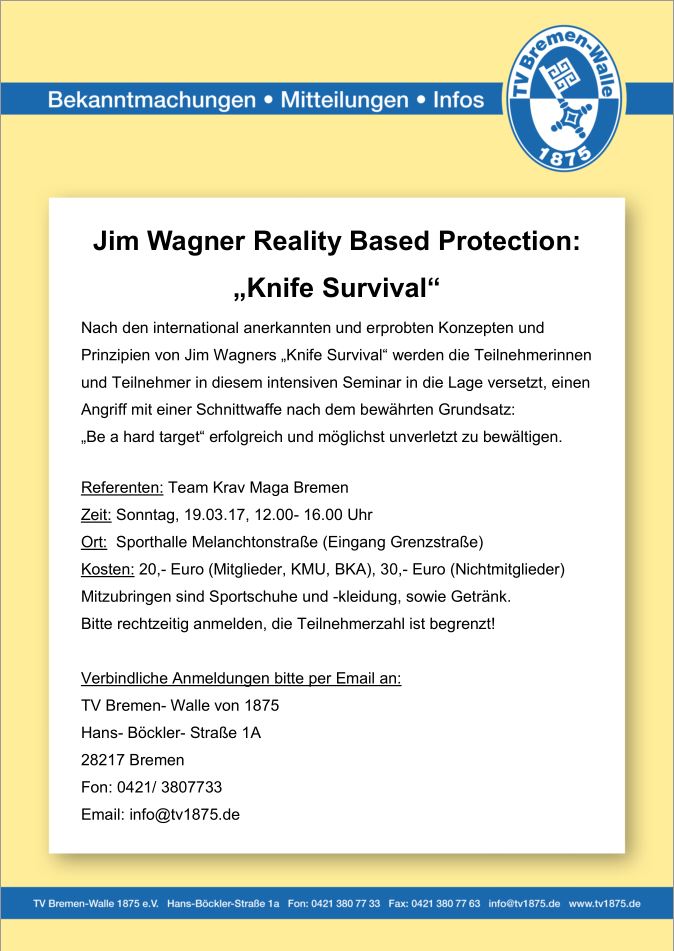 Bekanntmachungen • Mitteilungen • Infos

TV Bremen-Walle
1875

Jim Wagner Reality Based Protection:
„Knife Survival“

Nach den international anerkannten und erprobten Konzepten und Prinzipien von Jim Wagners „Knife Survival“ werden die Teilnehmerinnen und Teilnehmer in diesem intensiven Seminar in die Lage versetzt, einen Angriff mit einer Schnittwaffe nach dem bewährten Grundsatz: „Be a hard target“ erfolgreich und möglichst unverletzt zu bewältigen.

Referenten: Team Krav Maga Bremen
Zeit: Sonntag, 19.03.17, 12.00- 16.00 Uhr
Ort: Sporthalle Melanchtonstraße (Eingang Grenzstraße)
Kosten: 20,- Euro (Mitglieder, KMU, BKA), 30,- Euro (Nichtmitglieder)
Mitzubringen sind Sportschuhe und -kleidung, sowie Getränk.
Bitte rechtzeitig anmelden, die Teilnehmerzahl ist begrenzt!

Verbindliche Anmeldungen bitte per Email an:
TV Bremen- Walle von 1875
Hans- Böckler- Straße 1A
28217 Bremen
Fon: 0421/ 3807733
Email: info@tv1875.de

TV Bremen-Walle 1875 e.V. Hans-Böckler-Straße 1a Fon: 0421 380 77 33 Fax: 0421 380 77 63 info@tv1875.de www.tv1875.de